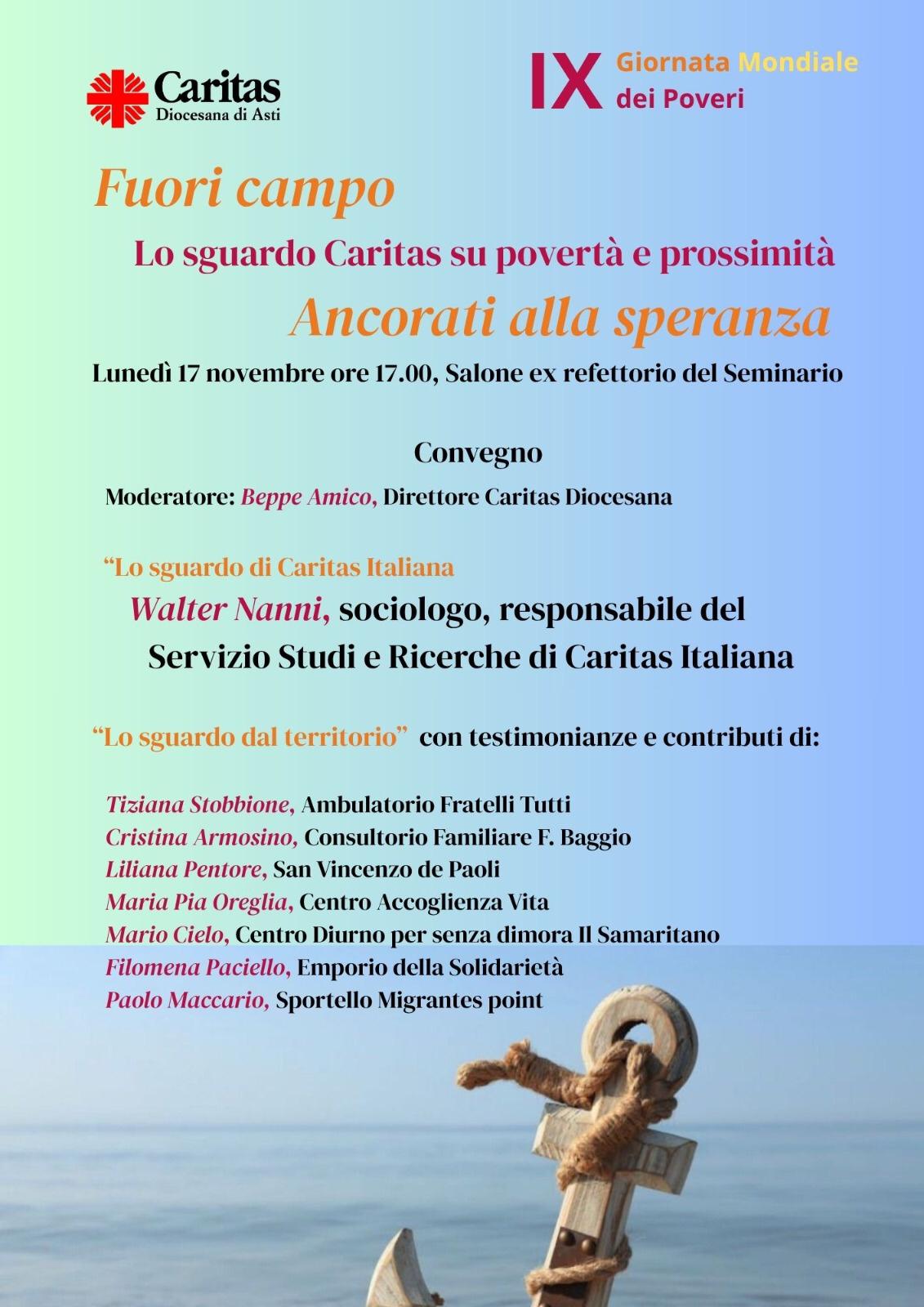 Caritas
Diocesana di Asti

IX Giornata Mondiale dei Poveri

Fuori campo

Lo sguardo Caritas su povertà e prossimità

Ancorati alla speranza

Lunedì 17 novembre ore 17.00, Salone ex refettorio del Seminario

Convegno

Moderatore: Beppe Amico, Direttore Caritas Diocesana

“Lo sguardo di Caritas Italiana

Walter Nanni, sociologo, responsabile del Servizio Studi e Ricerche di Caritas Italiana

“Lo sguardo dal territorio” con testimonianze e contributi di:

Tiziana Stobbione, Ambulatorio Fratelli Tutti
Cristina Armosino, Consultorio Familiare F. Baggio
Liliana Pentore, San Vincenzo de Paoli
Maria Pia Oreglia, Centro Accoglienza Vita
Mario Cielo, Centro Diurno per senza dimora Il Samaritano
Filomena Paciello, Emporio della Solidarietà
Paolo Maccario, Sportello Migrantes point